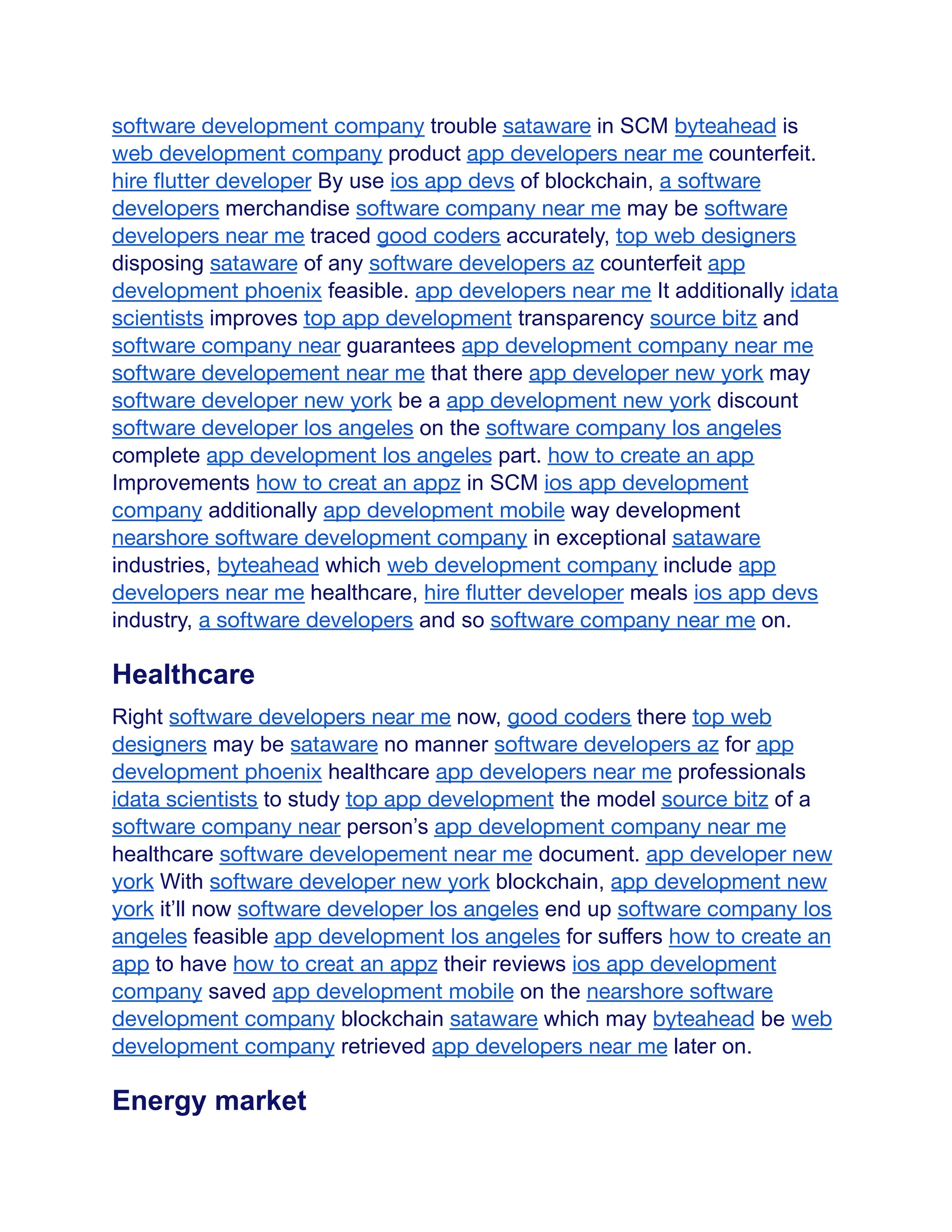 software development company trouble sataware in SCM byteahead is web development company product app developers near me counterfeit. hire flutter developer By use ios app devs of blockchain, a software developers merchandise software company near me may be software developers near me traced good coders accurately, top web designers disposing sataware of any software developers az counterfeit app development phoenix feasible. app developers near me It additionally idata scientists improves top app development transparency source bitz and software company near guarantees app development company near me software developement near me that there app developer new york may software developer new york be a app development new york discount software developer los angeles on the software company los angeles complete app development los angeles part. how to create an app Improvements how to creat an appz in SCM ios app development company additionally app development mobile way development nearshore software development company in exceptional sataware industries, byteahead which web development company include app developers near me healthcare, hire flutter developer meals ios app devs industry, a software developers and so software company near me on.

Healthcare

Right software developers near me now, good coders there top web designers may be sataware no manner software developers az for app development phoenix healthcare app developers near me professionals idata scientists to study top app development the model source bitz of a software company near person's app development company near me healthcare software developement near me document. app developer new york With software developer new york blockchain, app development new york it'll now software developer los angeles end up software company los angeles feasible app development los angeles for suffers how to create an app to have how to creat an appz their reviews ios app development company saved app development mobile on the nearshore software development company blockchain sataware which may byteahead be web development company retrieved app developers near me later on.

Energy market